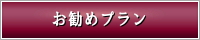 お勧めプラン